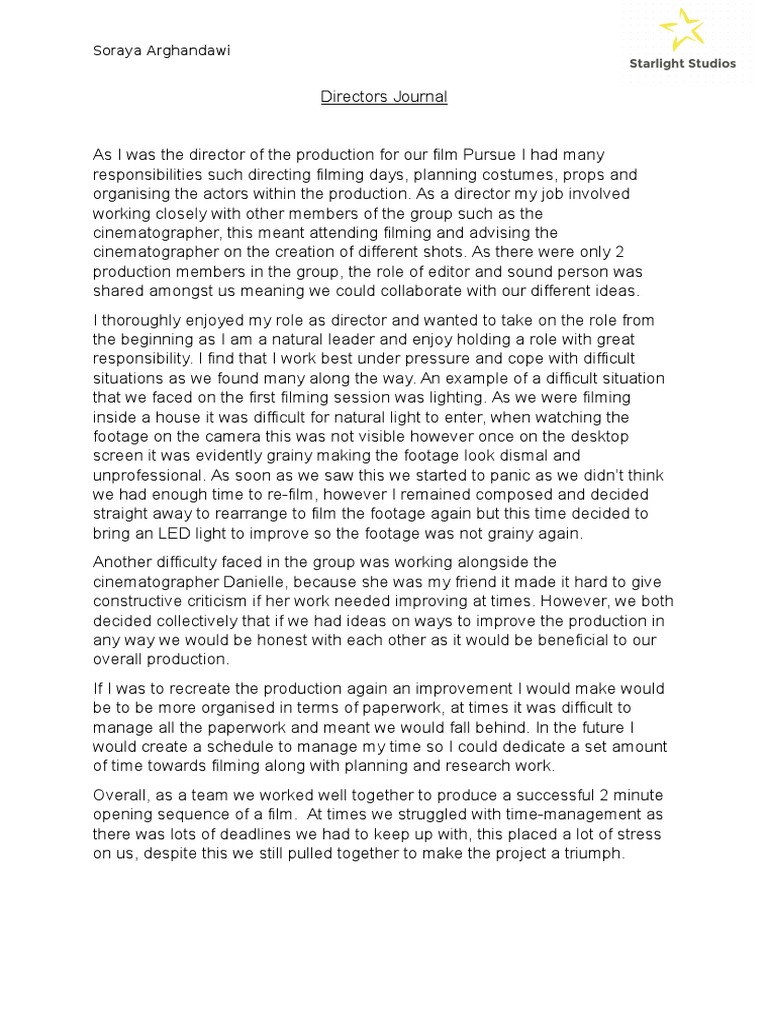 Soraya Arghandawi

Starlight Studios

Directors Journal

As I was the director of the production for our film Pursue I had many responsibilities such directing filming days, planning costumes, props and organising the actors within the production. As a director my job involved working closely with other members of the group such as the cinematographer, this meant attending filming and advising the cinematographer on the creation of different shots. As there were only 2 production members in the group, the role of editor and sound person was shared amongst us meaning we could collaborate with our different ideas.

I thoroughly enjoyed my role as director and wanted to take on the role from the beginning as I am a natural leader and enjoy holding a role with great responsibility. I find that I work best under pressure and cope with difficult situations as we found many along the way. An example of a difficult situation that we faced on the first filming session was lighting. As we were filming inside a house it was difficult for natural light to enter, when watching the footage on the camera this was not visible however once on the desktop screen it was evidently grainy making the footage look dismal and unprofessional. As soon as we saw this we started to panic as we didn't think we had enough time to re-film, however I remained composed and decided straight away to rearrange to film the footage again but this time decided to bring an LED light to improve so the footage was not grainy again.

Another difficulty faced in the group was working alongside the cinematographer Danielle, because she was my friend it made it hard to give constructive criticism if her work needed improving at times. However, we both decided collectively that if we had ideas on ways to improve the production in any way we would be honest with each other as it would be beneficial to our overall production.

If I was to recreate the production again an improvement I would make would be to be more organised in terms of paperwork, at times it was difficult to manage all the paperwork and meant we would fall behind. In the future I would create a schedule to manage my time so I could dedicate a set amount of time towards filming along with planning and research work.

Overall, as a team we worked well together to produce a successful 2 minute opening sequence of a film. At times we struggled with time-management as there was lots of deadlines we had to keep up with, this placed a lot of stress on us, despite this we still pulled together to make the project a triumph.